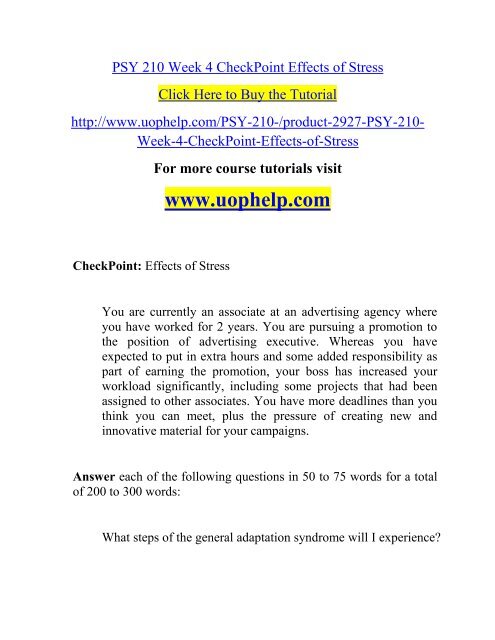 PSY 210 Week 4 CheckPoint Effects of Stress

Click Here to Buy the Tutorial

http://www.uophelp.com/PSY-210-/product-2927-PSY-210-Week-4-CheckPoint-Effects-of-Stress

For more course tutorials visit

www.uophelp.com

CheckPoint: Effects of Stress

You are currently an associate at an advertising agency where you have worked for 2 years. You are pursuing a promotion to the position of advertising executive. Whereas you have expected to put in extra hours and some added responsibility as part of earning the promotion, your boss has increased your workload significantly, including some projects that had been assigned to other associates. You have more deadlines than you think you can meet, plus the pressure of creating new and innovative material for your campaigns.

Answer each of the following questions in 50 to 75 words for a total of 200 to 300 words:

What steps of the general adaptation syndrome will I experience?